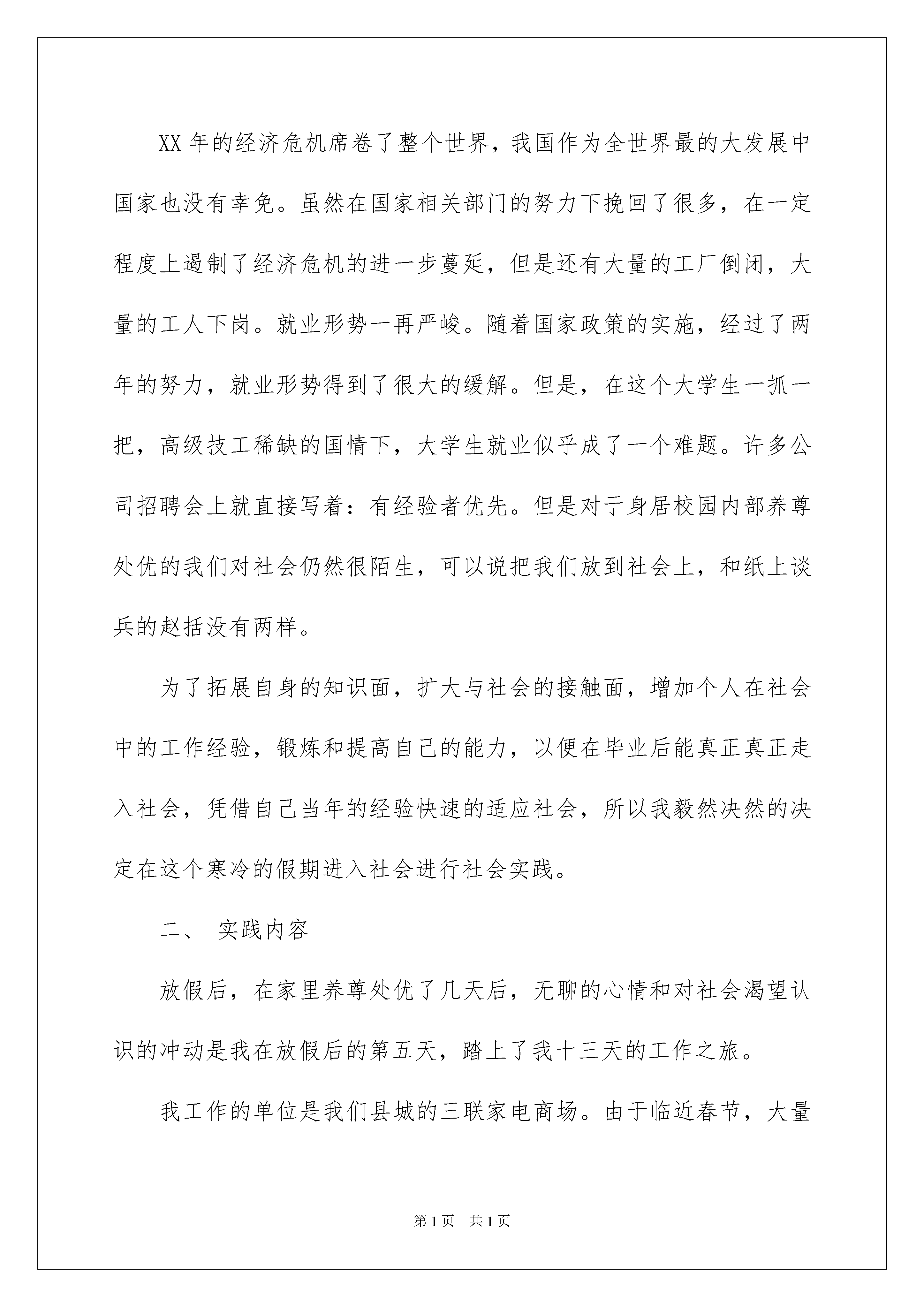 XX 年的经济危机席卷了整个世界，我国作为全世界最的大发展中国家也没有幸免。虽然在国家相关部门的努力下挽回了很多，在一定程度上遏制了经济危机的进一步蔓延，但是还有大量的工厂倒闭，大量的工人下岗。就业形势一再严峻。随着国家政策的实施，经过了两年的努力，就业形势得到了很大的缓解。但是，在这个大学生一抓一把，高级技工稀缺的国情下，大学生就业似乎成了一个难题。许多公司招聘会上就直接写着：有经验者优先。但是对于身居校园内部养尊处优的我们对社会仍然很陌生，可以说把我们放到社会上，和纸上谈兵的赵括没有两样。

为了拓展自身的知识面，扩大与社会的接触面，增加个人在社会中的工作经验，锻炼和提高自己的能力，以便在毕业后能真正真正走入社会，凭借自己当年的经验快速的适应社会，所以我毅然决然的决定在这个寒冷的假期进入社会进行社会实践。

二、 实践内容

放假后，在家里养尊处优了几天后，无聊的心情和对社会渴望认识的冲动是我在放假后的第五天，踏上了我十三天的工作之旅。

我工作的单位是我们县城的三联家电商场。由于临近春节，大量

第 1 页 共 1 页